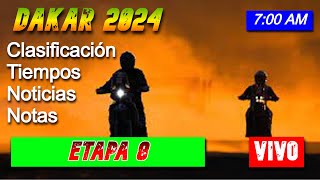 DAKAR 2024

7:00 AM

Clasificación
Tiempos
Noticias
Notas

ETAPA 8

VIVO